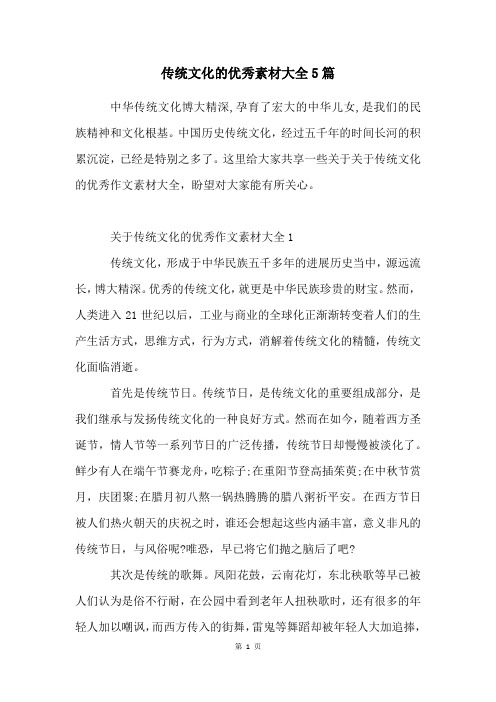 传统文化的优秀素材大全5篇

中华传统文化博大精深,孕育了宏大的中华儿女,是我们的民族精神和文化根基。中国历史传统文化，经过五千年的时间长河的积累沉淀，已经是特别之多了。这里给大家共享一些关于关于传统文化的优秀作文素材大全，盼望对大家能有所关心。

关于传统文化的优秀作文素材大全1

传统文化，形成于中华民族五千多年的进展历史当中，源远流长，博大精深。优秀的传统文化，就更是中华民族珍贵的财宝。然而，人类进入21世纪以后，工业与商业的全球化正渐渐转变着人们的生产生活方式，思维方式，行为方式，消解着传统文化的精髓，传统文化面临消逝。

首先是传统节日。传统节日，是传统文化的重要组成部分，是我们继承与发扬传统文化的一种良好方式。然而在如今，随着西方圣诞节，情人节等一系列节日的广泛传播，传统节日却慢慢被淡化了。鲜少有人在端午节赛龙舟，吃粽子;在重阳节登高插茱萸;在中秋节赏月，庆团聚;在腊月初八熬一锅热腾腾的腊八粥祈平安。在西方节日被人们热火朝天的庆祝之时，谁还会想起这些内涵丰富，意义非凡的传统节日，与风俗呢?唯恐，早已将它们抛之脑后了吧?

其次是传统的歌舞。凤阳花鼓，云南花灯，东北秧歌等早已被人们认为是俗不行耐，在公园中看到老年人扭秧歌时，还有很多的年轻人加以嘲讽，而西方传入的街舞，雷鬼等舞蹈却被年轻人大加追捧，

第 1 页